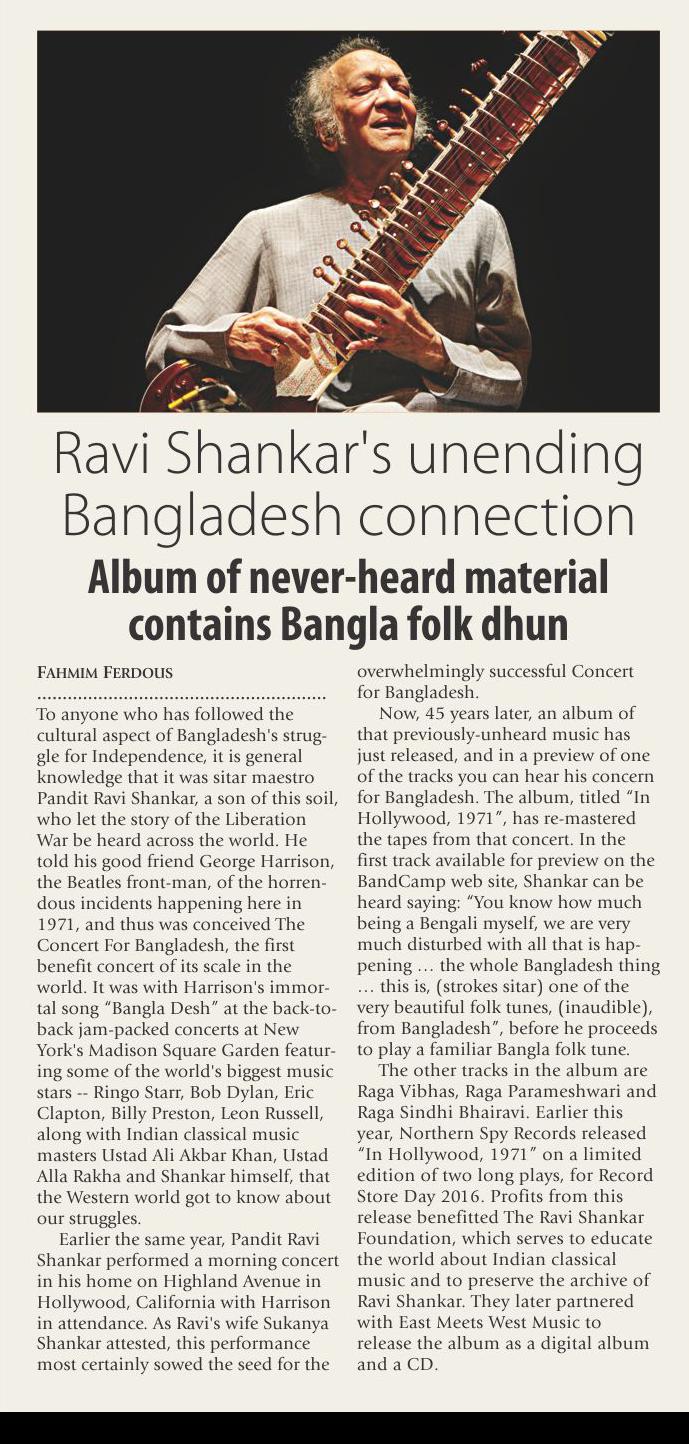 Ravi Shankar's unending Bangladesh connection

Album of never-heard material contains Bangla folk dhun

FAHMIM FERDOUS

To anyone who has followed the cultural aspect of Bangladesh's struggle for Independence, it is general knowledge that it was sitar maestro Pandit Ravi Shankar, a son of this soil, who let the story of the Liberation War be heard across the world. He told his good friend George Harrison, the Beatles front-man, of the horrendous incidents happening here in 1971, and thus was conceived The Concert For Bangladesh, the first benefit concert of its scale in the world. It was with Harrison's immortal song "Bangla Desh" at the back-to-back jam-packed concerts at New York's Madison Square Garden featuring some of the world's biggest music stars -- Ringo Starr, Bob Dylan, Eric Clapton, Billy Preston, Leon Russell, along with Indian classical music masters Ustad Ali Akbar Khan, Ustad Alla Rakha and Shankar himself, that the Western world got to know about our struggles.

Earlier the same year, Pandit Ravi Shankar performed a morning concert in his home on Highland Avenue in Hollywood, California with Harrison in attendance. As Ravi's wife Sukanya Shankar attested, this performance most certainly sowed the seed for the overwhelmingly successful Concert for Bangladesh.

Now, 45 years later, an album of that previously-unheard music has just released, and in a preview of one of the tracks you can hear his concern for Bangladesh. The album, titled "In Hollywood, 1971", has re-mastered the tapes from that concert. In the first track available for preview on the BandCamp web site, Shankar can be heard saying: "You know how much being a Bengali myself, we are very much disturbed with all that is happening … the whole Bangladesh thing … this is, (strokes sitar) one of the very beautiful folk tunes, (inaudible), from Bangladesh", before he proceeds to play a familiar Bangla folk tune.

The other tracks in the album are Raga Vibhas, Raga Parameshwari and Raga Sindhi Bhairavi. Earlier this year, Northern Spy Records released "In Hollywood, 1971" on a limited edition of two long plays, for Record Store Day 2016. Profits from this release benefitted The Ravi Shankar Foundation, which serves to educate the world about Indian classical music and to preserve the archive of Ravi Shankar. They later partnered with East Meets West Music to release the album as a digital album and a CD.